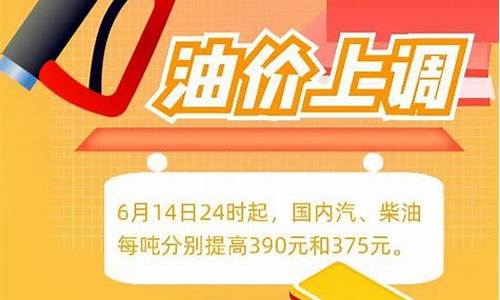 油价上调

6月14日24时起，国内汽、柴油每吨分别提高390元和375元。